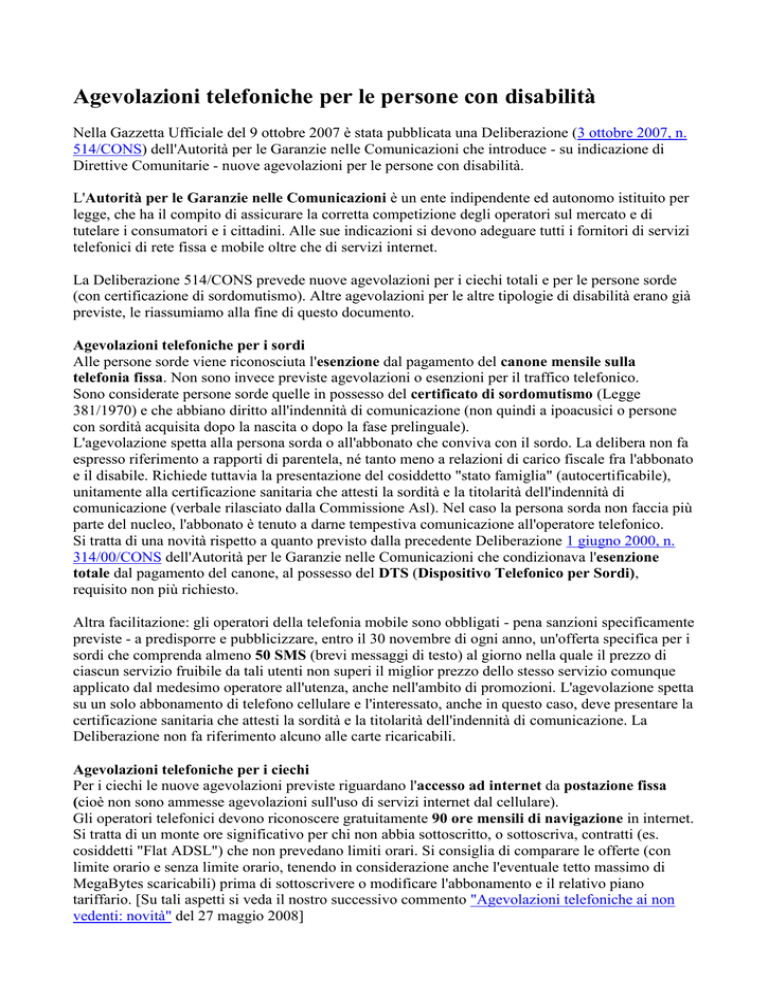 Agevolazioni telefoniche per le persone con disabilità

Nella Gazzetta Ufficiale del 9 ottobre 2007 è stata pubblicata una Deliberazione (3 ottobre 2007, n. 514/CONS) dell'Autorità per le Garanzie nelle Comunicazioni che introduce - su indicazione di Direttive Comunitarie - nuove agevolazioni per le persone con disabilità.

L'Autorità per le Garanzie nelle Comunicazioni è un ente indipendente ed autonomo istituito per legge, che ha il compito di assicurare la corretta competizione degli operatori sul mercato e di tutelare i consumatori e i cittadini. Alle sue indicazioni si devono adeguare tutti i fornitori di servizi telefonici di rete fissa e mobile oltre che di servizi internet.

La Deliberazione 514/CONS prevede nuove agevolazioni per i ciechi totali e per le persone sorde (con certificazione di sordomutismo). Altre agevolazioni per le altre tipologie di disabilità erano già previste, le riassumiamo alla fine di questo documento.

Agevolazioni telefoniche per i sordi
Alle persone sorde viene riconosciuta l'esenzione dal pagamento del canone mensile sulla telefonia fissa. Non sono invece previste agevolazioni o esenzioni per il traffico telefonico.
Sono considerate persone sorde quelle in possesso del certificato di sordomutismo (Legge 381/1970) e che abbiano diritto all'indennità di comunicazione (non quindi a ipoacusici o persone con sordità acquisita dopo la nascita o dopo la fase prelinguale).
L'agevolazione spetta alla persona sorda o all'abbonato che conviva con il sordo. La delibera non fa espresso riferimento a rapporti di parentela, né tanto meno a relazioni di carico fiscale fra l'abbonato e il disabile. Richiede tuttavia la presentazione del cosiddetto "stato famiglia" (autocertificabile), unitamente alla certificazione sanitaria che attesti la sordità e la titolarità dell'indennità di comunicazione (verbale rilasciato dalla Commissione Asl). Nel caso la persona sorda non faccia più parte del nucleo, l'abbonato è tenuto a darne tempestiva comunicazione all'operatore telefonico.
Si tratta di una novità rispetto a quanto previsto dalla precedente Deliberazione 1 giugno 2000, n. 314/00/CONS dell'Autorità per le Garanzie nelle Comunicazioni che condizionava l'esenzione totale dal pagamento del canone, al possesso del DTS (Dispositivo Telefonico per Sordi), requisito non più richiesto.

Altra facilitazione: gli operatori della telefonia mobile sono obbligati - pena sanzioni specificamente previste - a predisporre e pubblicizzare, entro il 30 novembre di ogni anno, un'offerta specifica per i sordi che comprenda almeno 50 SMS (brevi messaggi di testo) al giorno nella quale il prezzo di ciascun servizio fruibile da tali utenti non superi il miglior prezzo dello stesso servizio comunque applicato dal medesimo operatore all'utenza, anche nell'ambito di promozioni. L'agevolazione spetta su un solo abbonamento di telefono cellulare e l'interessato, anche in questo caso, deve presentare la certificazione sanitaria che attesti la sordità e la titolarità dell'indennità di comunicazione. La Deliberazione non fa riferimento alcuno alle carte ricaricabili.

Agevolazioni telefoniche per i ciechi
Per i ciechi le nuove agevolazioni previste riguardano l'accesso ad internet da postazione fissa (cioè non sono ammesse agevolazioni sull'uso di servizi internet dal cellulare).
Gli operatori telefonici devono riconoscere gratuitamente 90 ore mensili di navigazione in internet. Si tratta di un monte ore significativo per chi non abbia sottoscritto, o sottoscriva, contratti (es. cosiddetti "Flat ADSL") che non prevedano limiti orari. Si consiglia di comparare le offerte (con limite orario e senza limite orario, tenendo in considerazione anche l'eventuale tetto massimo di MegaBytes scaricabili) prima di sottoscrivere o modificare l'abbonamento e il relativo piano tariffario. [Su tali aspetti si veda il nostro successivo commento "Agevolazioni telefoniche ai non vedenti: novità" del 27 maggio 2008]